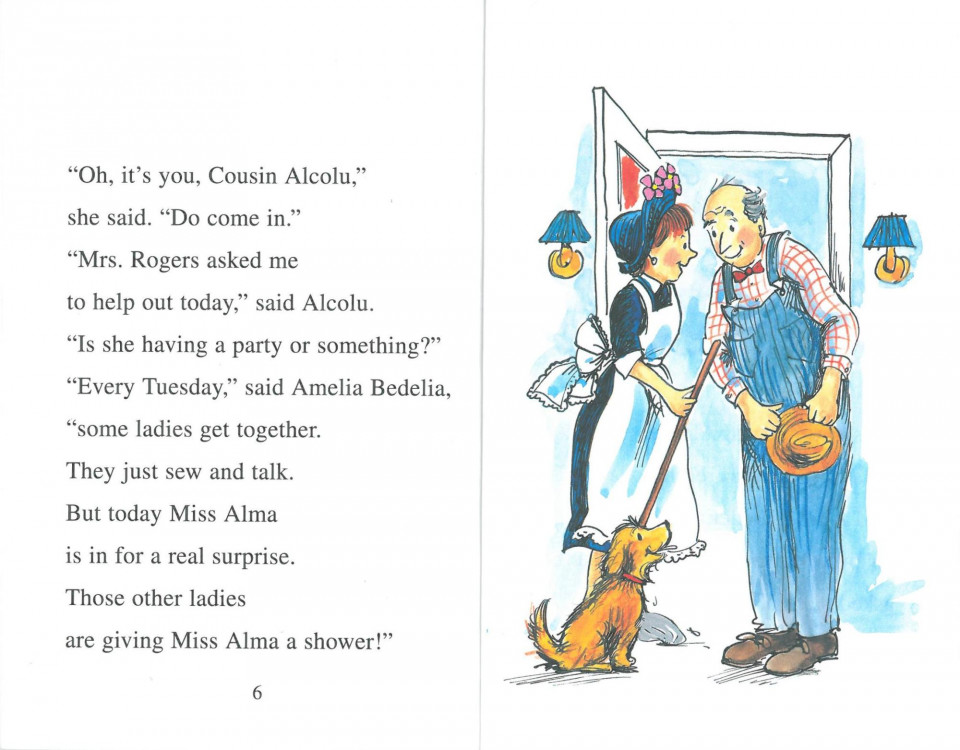 “Oh, it’s you, Cousin Alcolu,” she said. “Do come in.”
“Mrs. Rogers asked me to help out today,” said Alcolu. “Is she having a party or something?”
“Every Tuesday,” said Amelia Bedelia, “some ladies get together. They just sew and talk. But today Miss Alma is in for a real surprise. Those other ladies are giving Miss Alma a shower!”

6